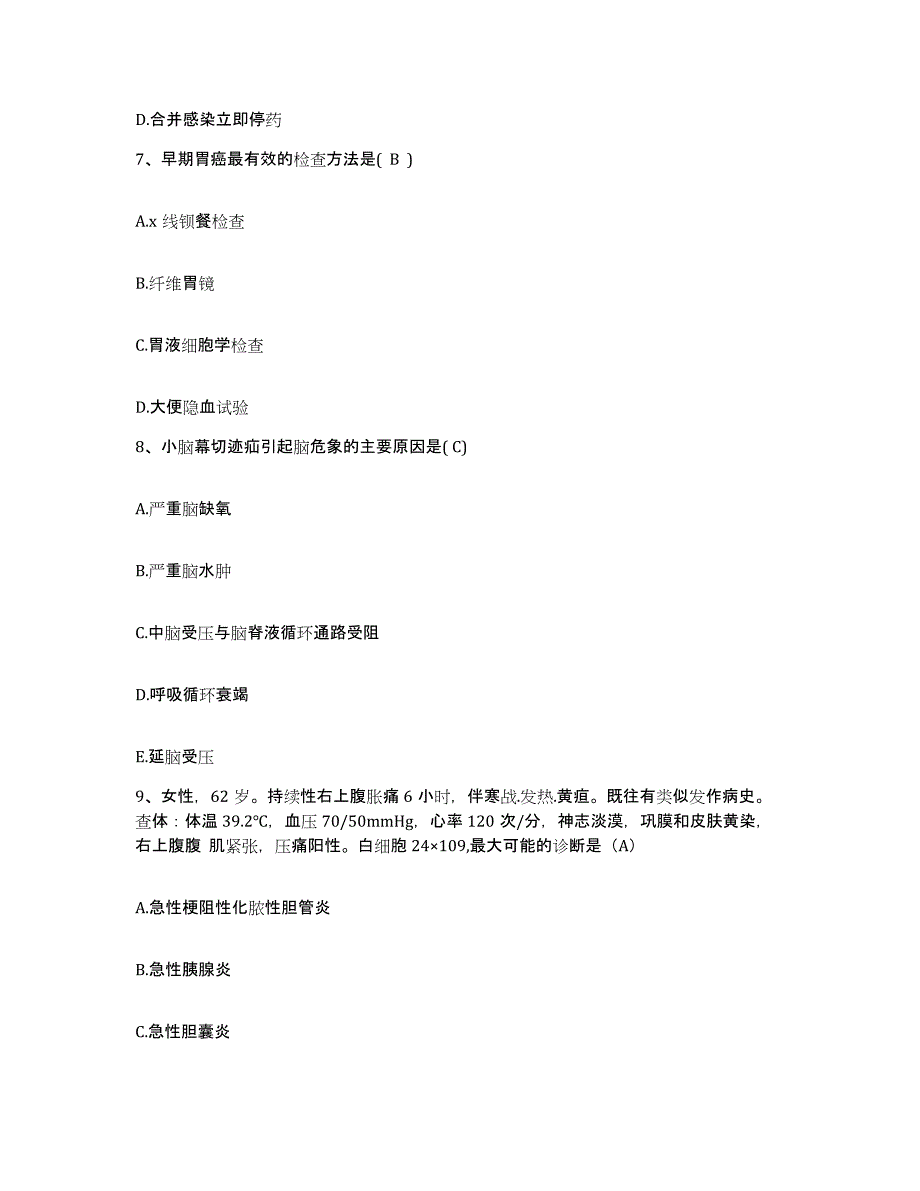 D.合并感染立即停药

7、早期胃癌最有效的检查方法是( B )

A.x 线钡餐检查

B.纤维胃镜

C.胃液细胞学检查

D.大便隐血试验

8、小脑幕切迹疝引起脑危象的主要原因是( C)

A.严重脑缺氧

B.严重脑水肿

C.中脑受压与脑脊液循环通路受阻

D.呼吸循环衰竭

E.延脑受压

9、女性，62 岁。持续性右上腹胀痛 6 小时，伴寒战.发热.黄疸。既往有类似发作病史。查体：体温 39.2℃，血压 70/50mmHg，心率 120 次/分，神志淡漠，巩膜和皮肤黄染，右上腹腹 肌紧张，压痛阳性。白细胞 24×109,最大可能的诊断是（A）

A.急性梗阻性化脓性胆管炎

B.急性胰腺炎

C.急性胆囊炎